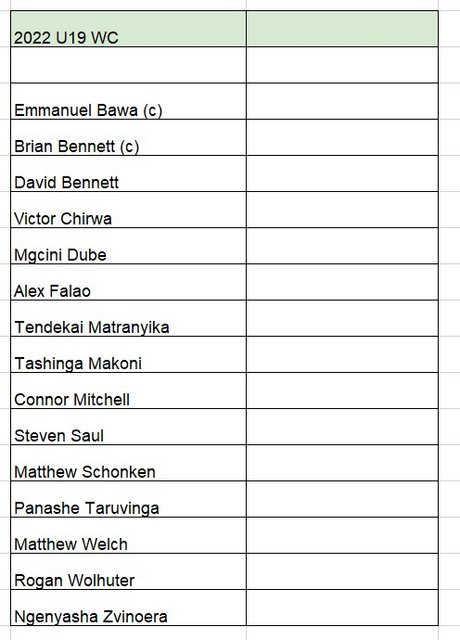 | 2022 U19 WC | |
|---|---|
| | |
| Emmanuel Bawa (c) | |
| Brian Bennett (c) | |
| David Bennett | |
| Victor Chirwa | |
| Mgcini Dube | |
| Alex Falao | |
| Tendekai Matranyika | |
| Tashinga Makoni | |
| Connor Mitchell | |
| Steven Saul | |
| Matthew Schonken | |
| Panashe Taruvinga | |
| Matthew Welch | |
| Rogan Wolhuter | |
| Ngenyasha Zvinoera | |